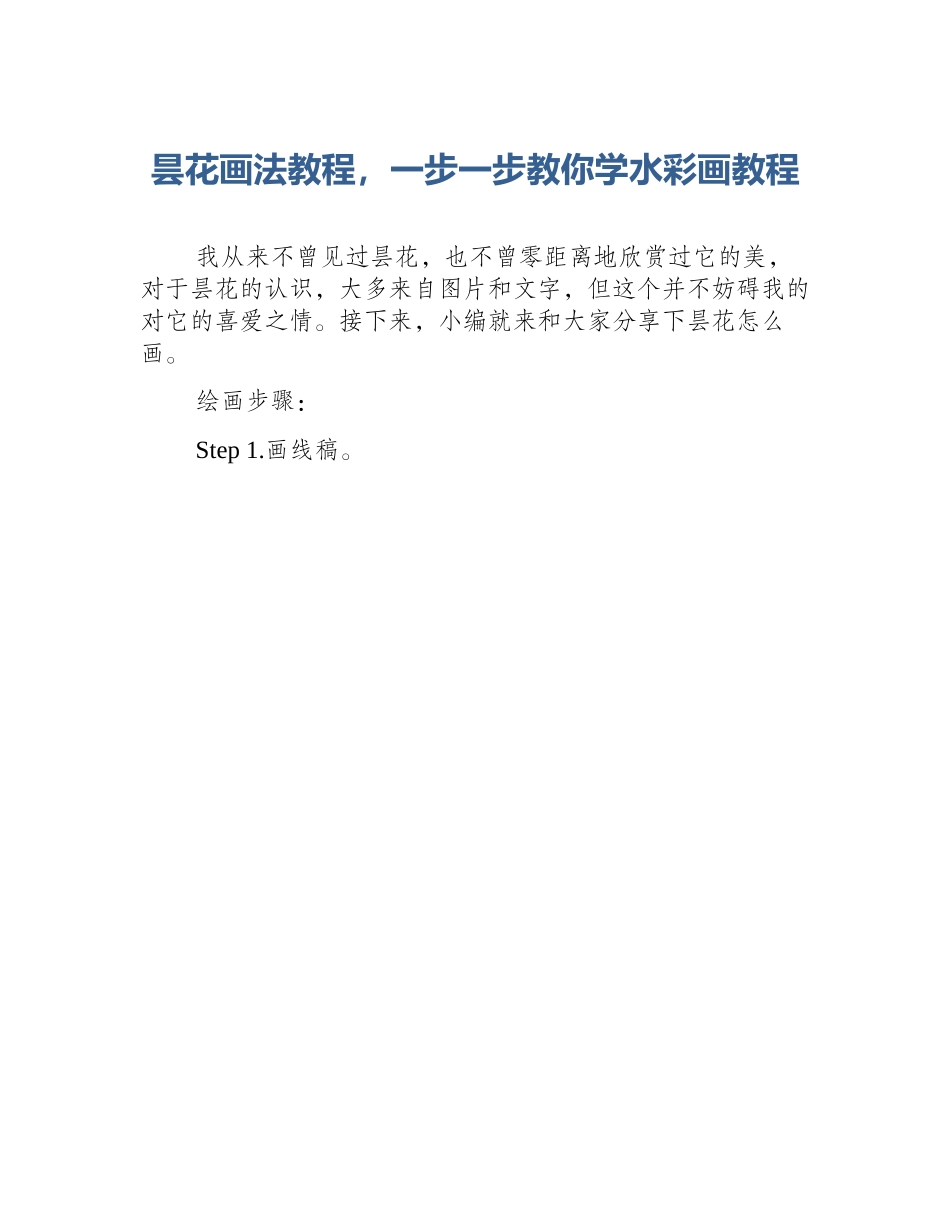 昙花画法教程，一步一步教你学水彩画教程

我从来不曾见过昙花，也不曾零距离地欣赏过它的美，对于昙花的认识，大多来自图片和文字，但这个并不妨碍我的对它的喜爱之情。接下来，小编就来和大家分享下昙花怎么画。

绘画步骤：

Step 1.画线稿。